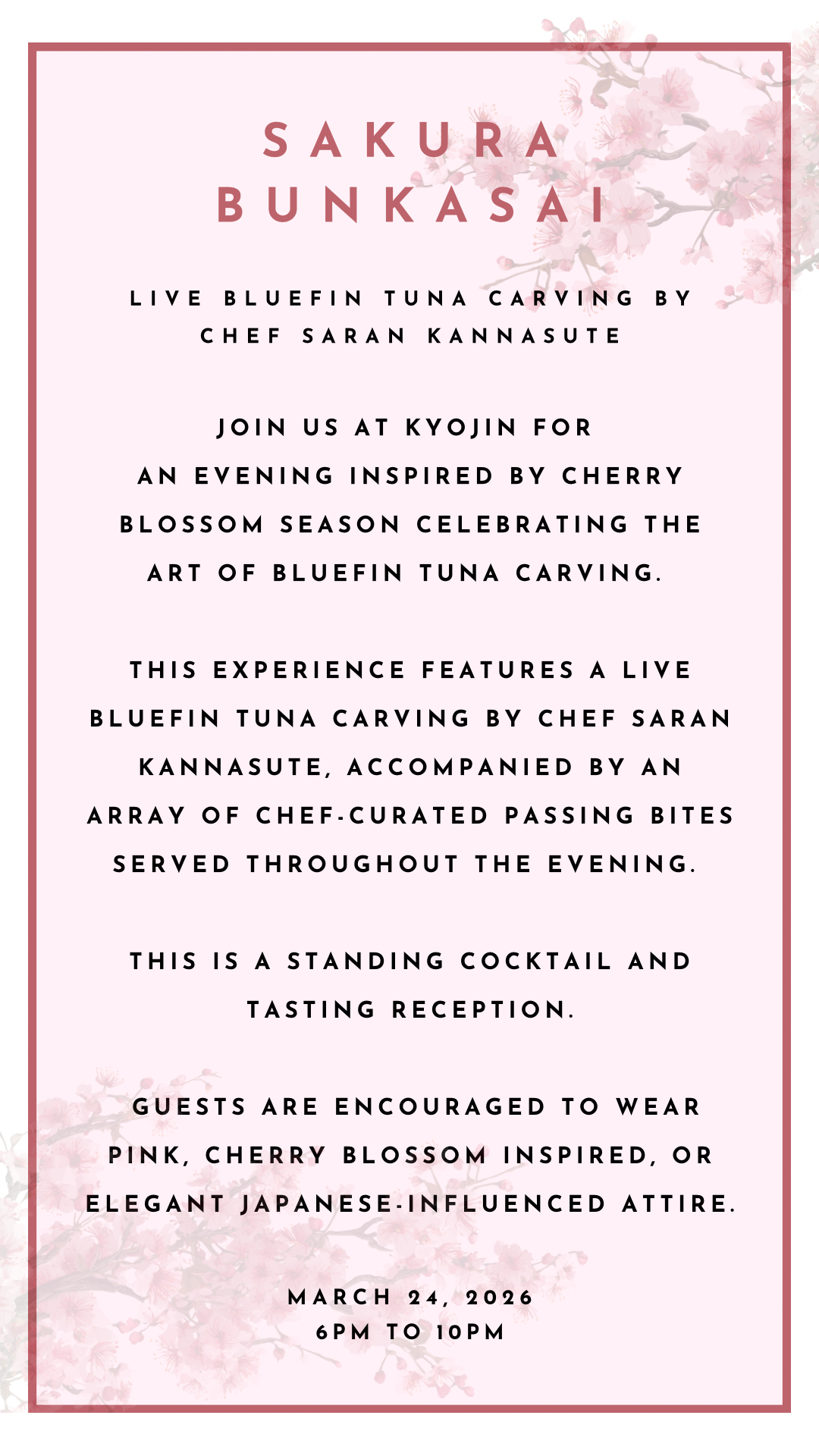 SAKURA
BUNKASAI

LIVE BLUEFIN TUNA CARVING BY CHEF SARAN KANNASUTE

JOIN US AT KYOJIN FOR AN EVENING INSPIRED BY CHERRY BLOSSOM SEASON CELEBRATING THE ART OF BLUEFIN TUNA CARVING.

THIS EXPERIENCE FEATURES A LIVE BLUEFIN TUNA CARVING BY CHEF SARAN KANNASUTE, ACCOMPANIED BY AN ARRAY OF CHEF-CURATED PASSING BITES SERVED THROUGHOUT THE EVENING.

THIS IS A STANDING COCKTAIL AND TASTING RECEPTION.

GUESTS ARE ENCOURAGED TO WEAR PINK, CHERRY BLOSSOM INSPIRED, OR ELEGANT JAPANESE-INFLUENCED ATTIRE.

MARCH 24, 2026
6PM TO 10PM